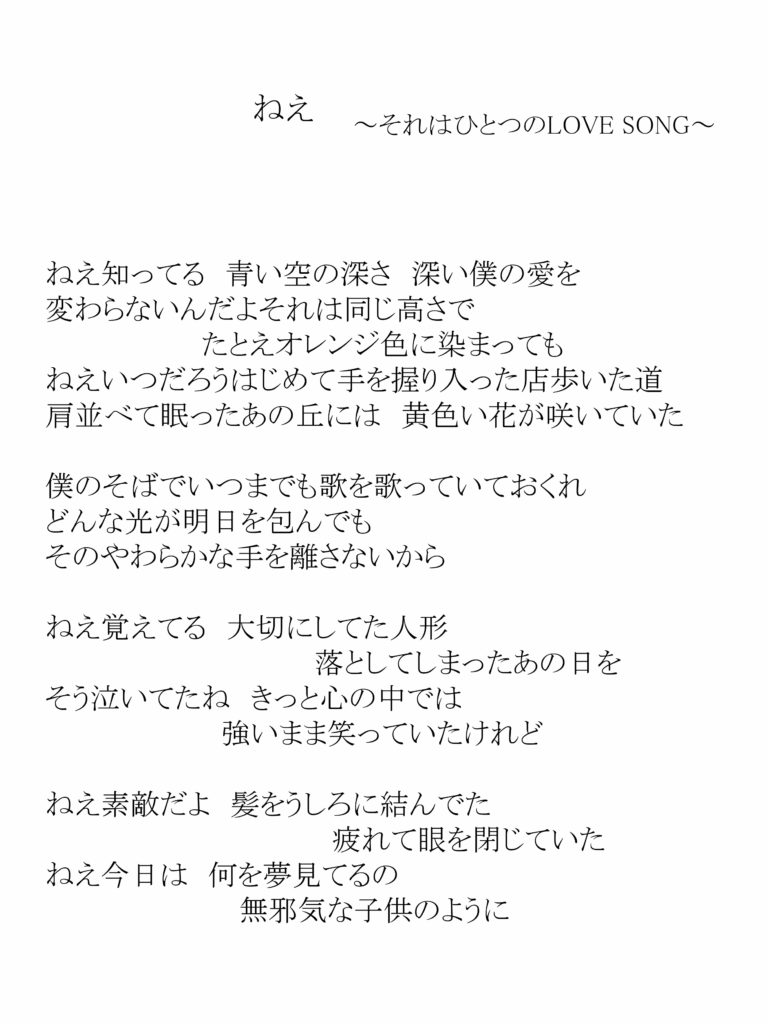 ねえ　～それはひとつのLOVE SONG～

ねえ知ってる　青い空の深さ　深い僕の愛を
変わらないんだよそれは同じ高さで
たとえオレンジ色に染まっても
ねえいつだろうはじめて手を握り入った店歩いた道
肩並べて眠ったあの丘には　黄色い花が咲いていた

僕のそばでいつまでも歌を歌っていておくれ
どんな光が明日を包んでも
そのやわらかな手を離さないから

ねえ覚えてる　大切にしてた人形
落としてしまったあの日を
そう泣いてたね　きっと心の中では
強いまま笑っていたけれど

ねえ素敵だよ　髪をうしろに結んでた
疲れて眼を閉じていた
ねえ今日は　何を夢見てるの
無邪気な子供のように